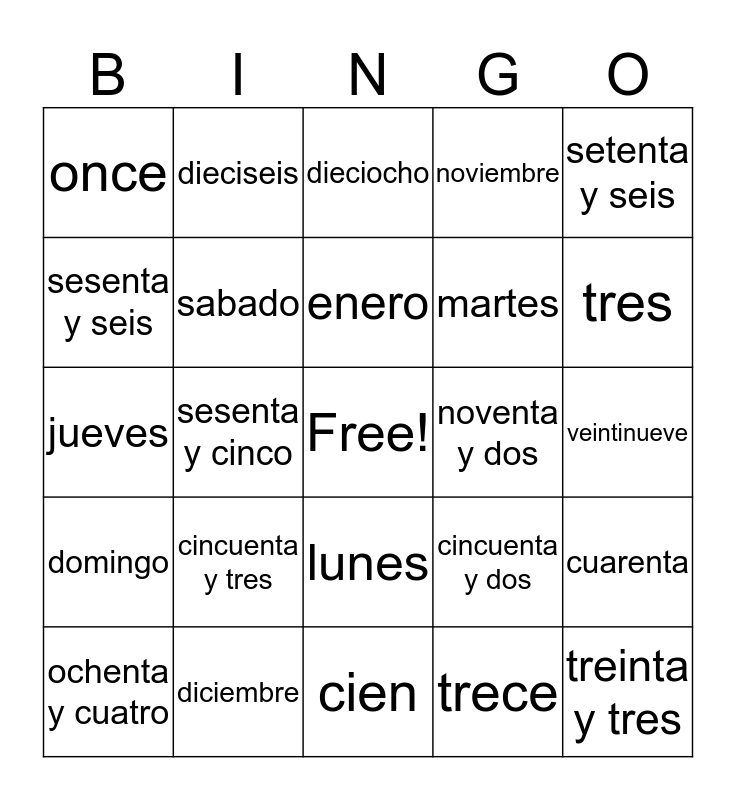 | B | I | N | G | O |
|---|---|---|---|---|
| once | dieciseis | dieciocho | noviembre | setenta y seis |
| sesenta y seis | sabado | enero | martes | tres |
| jueves | sesenta y cinco | Free! | noventa y dos | veintinueve |
| domingo | cincuenta y tres | lunes | cincuenta y dos | cuarenta |
| ochenta y cuatro | diciembre | cien | trece | treinta y tres |